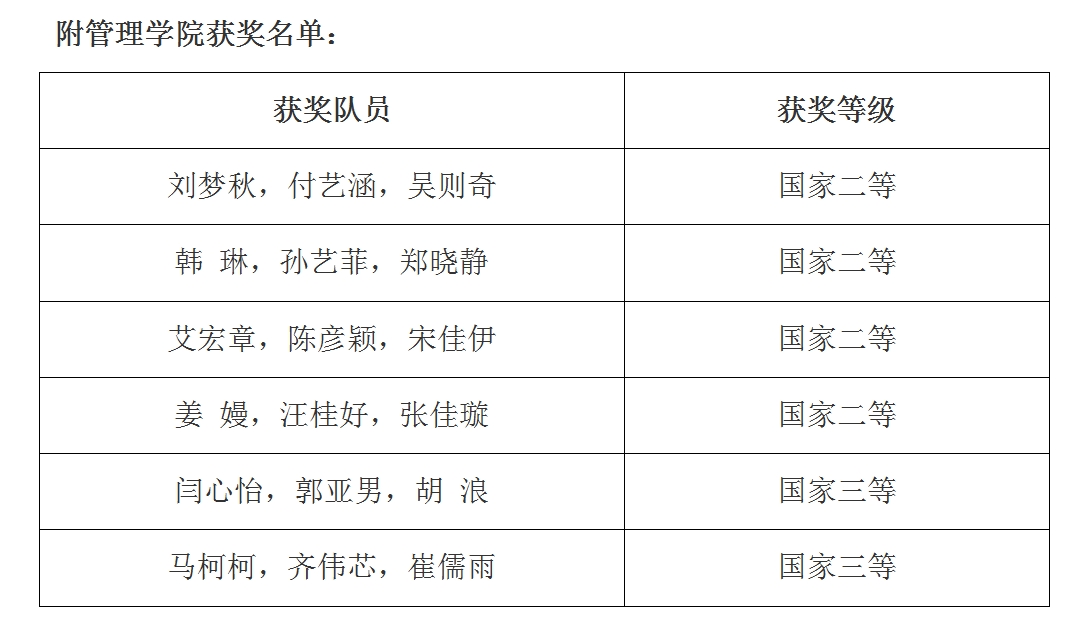 附管理学院获奖名单：

| 获奖队员 | 获奖等级 |
|---|---|
| 刘梦秋，付艺涵，吴则奇 | 国家二等 |
| 韩 琳，孙艺菲，郑晓静 | 国家二等 |
| 艾宏章，陈彦颖，宋佳伊 | 国家二等 |
| 姜 嫚，汪桂好，张佳璇 | 国家二等 |
| 闫心怡，郭亚男，胡 浪 | 国家三等 |
| 马柯柯，齐伟芯，崔儒雨 | 国家三等 |